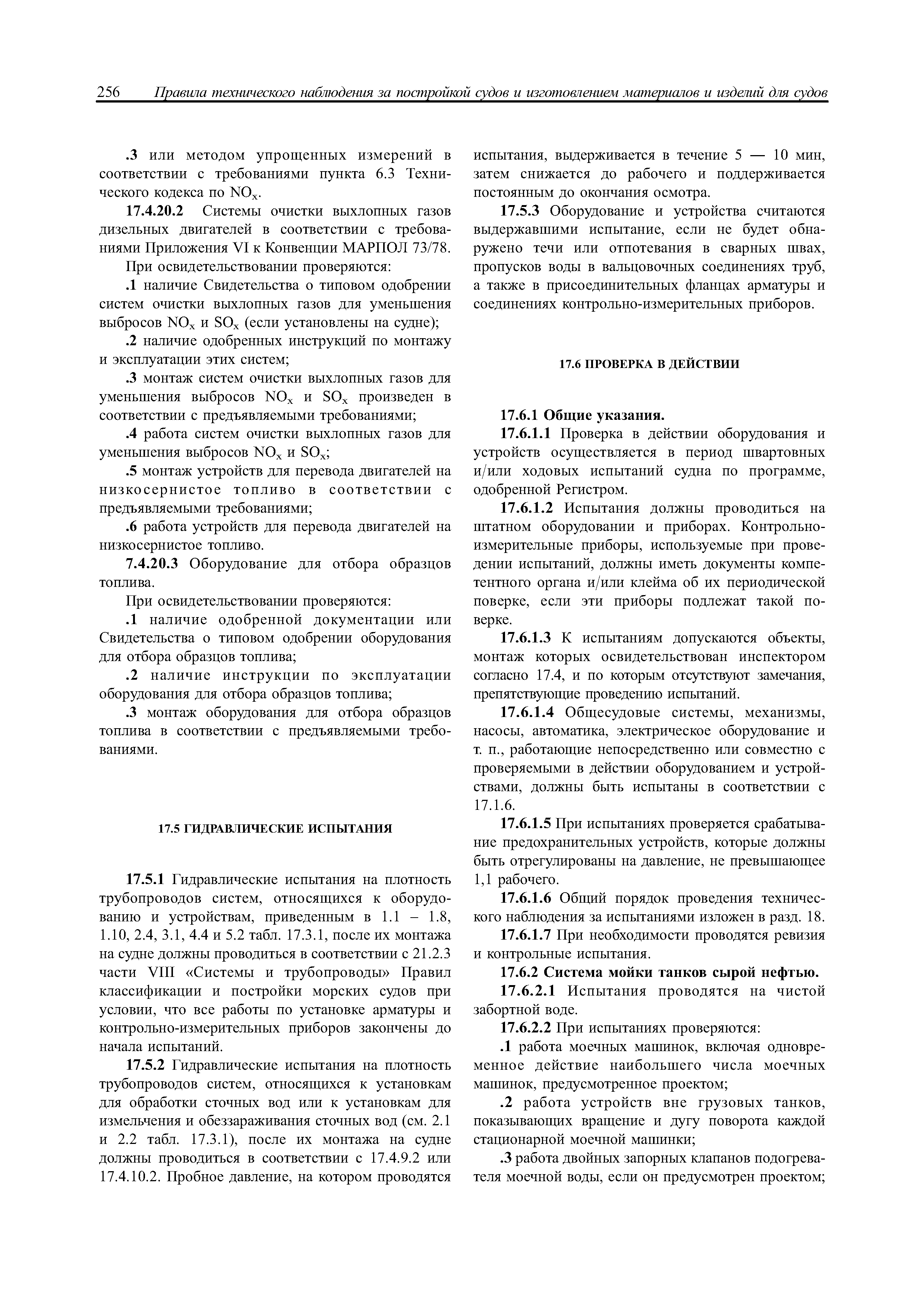 256 Правила технического наблюдения за постройкой судов и изготовлением материалов и изделий для судов

.3 или методом упрощенных измерений в соответствии с требованиями пункта 6.3 Технического кодекса по $NO_x$.

17.4.20.2 Системы очистки выхлопных газов дизельных двигателей в соответствии с требованиями Приложения VI к Конвенции МАРПОЛ 73/78.

При освидетельствовании проверяются:

.1 наличие Свидетельства о типовом одобрении систем очистки выхлопных газов для уменьшения выбросов $NO_x$ и $SO_x$ (если установлены на судне);

.2 наличие одобренных инструкций по монтажу и эксплуатации этих систем;

.3 монтаж систем очистки выхлопных газов для уменьшения выбросов $NO_x$ и $SO_x$ произведен в соответствии с предъявляемыми требованиями;

.4 работа систем очистки выхлопных газов для уменьшения выбросов $NO_x$ и $SO_x$;

.5 монтаж устройств для перевода двигателей на низкосернистое топливо в соответствии с предъявляемыми требованиями;

.6 работа устройств для перевода двигателей на низкосернистое топливо.

7.4.20.3 Оборудование для отбора образцов топлива.

При освидетельствовании проверяются:

.1 наличие одобренной документации или Свидетельства о типовом одобрении оборудования для отбора образцов топлива;

.2 наличие инструкции по эксплуатации оборудования для отбора образцов топлива;

.3 монтаж оборудования для отбора образцов топлива в соответствии с предъявляемыми требованиями.

17.5 ГИДРАВЛИЧЕСКИЕ ИСПЫТАНИЯ

17.5.1 Гидравлические испытания на плотность трубопроводов систем, относящихся к оборудованию и устройствам, приведенным в 1.1 – 1.8, 1.10, 2.4, 3.1, 4.4 и 5.2 табл. 17.3.1, после их монтажа на судне должны проводиться в соответствии с 21.2.3 части VIII «Системы и трубопроводы» Правил классификации и постройки морских судов при условии, что все работы по установке арматуры и контрольно-измерительных приборов закончены до начала испытаний.

17.5.2 Гидравлические испытания на плотность трубопроводов систем, относящихся к установкам для обработки сточных вод или к установкам для измельчения и обеззараживания сточных вод (см. 2.1 и 2.2 табл. 17.3.1), после их монтажа на судне должны проводиться в соответствии с 17.4.9.2 или 17.4.10.2. Пробное давление, на котором проводятся испытания, выдерживается в течение 5 — 10 мин, затем снижается до рабочего и поддерживается постоянным до окончания осмотра.

17.5.3 Оборудование и устройства считаются выдержавшими испытание, если не будет обнаружено течи или отпотевания в сварных швах, пропусков воды в вальцовочных соединениях труб, а также в присоединительных фланцах арматуры и соединениях контрольно-измерительных приборов.

17.6 ПРОВЕРКА В ДЕЙСТВИИ

17.6.1 Общие указания.

17.6.1.1 Проверка в действии оборудования и устройств осуществляется в период швартовных и/или ходовых испытаний судна по программе, одобренной Регистром.

17.6.1.2 Испытания должны проводиться на штатном оборудовании и приборах. Контрольно-измерительные приборы, используемые при проведении испытаний, должны иметь документы компетентного органа и/или клейма об их периодической поверке, если эти приборы подлежат такой поверке.

17.6.1.3 К испытаниям допускаются объекты, монтаж которых освидетельствован инспектором согласно 17.4, и по которым отсутствуют замечания, препятствующие проведению испытаний.

17.6.1.4 Общесудовые системы, механизмы, насосы, автоматика, электрическое оборудование и т. п., работающие непосредственно или совместно с проверяемыми в действии оборудованием и устройствами, должны быть испытаны в соответствии с 17.1.6.

17.6.1.5 При испытаниях проверяется срабатывание предохранительных устройств, которые должны быть отрегулированы на давление, не превышающее 1,1 рабочего.

17.6.1.6 Общий порядок проведения технического наблюдения за испытаниями изложен в разд. 18.

17.6.1.7 При необходимости проводятся ревизия и контрольные испытания.

17.6.2 Система мойки танков сырой нефтью.

17.6.2.1 Испытания проводятся на чистой забортной воде.

17.6.2.2 При испытаниях проверяются:

.1 работа моечных машинок, включая одновременное действие наибольшего числа моечных машинок, предусмотренное проектом;

.2 работа устройств вне грузовых танков, показывающих вращение и дугу поворота каждой стационарной моечной машинки;

.3 работа двойных запорных клапанов подогревателя моечной воды, если он предусмотрен проектом;